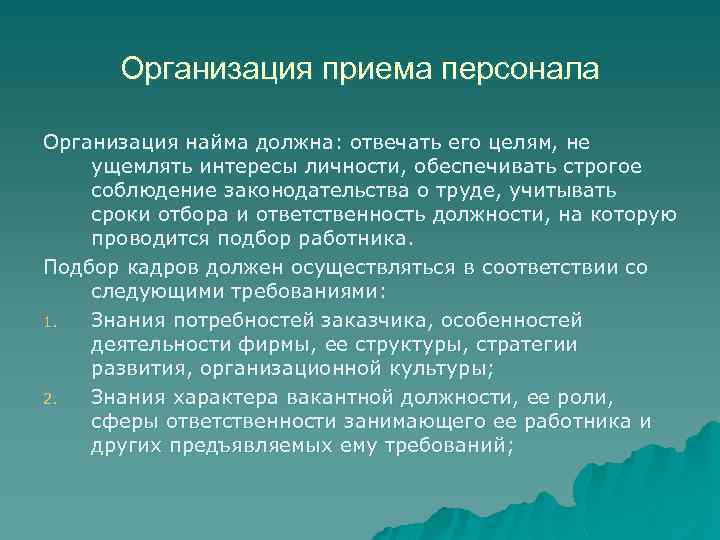 Организация приема персонала

Организация найма должна: отвечать его целям, не ущемлять интересы личности, обеспечивать строгое соблюдение законодательства о труде, учитывать сроки отбора и ответственность должности, на которую проводится подбор работника.

Подбор кадров должен осуществляться в соответствии со следующими требованиями:

1. Знания потребностей заказчика, особенностей деятельности фирмы, ее структуры, стратегии развития, организационной культуры;

2. Знания характера вакантной должности, ее роли, сферы ответственности занимающего ее работника и других предъявляемых ему требований;